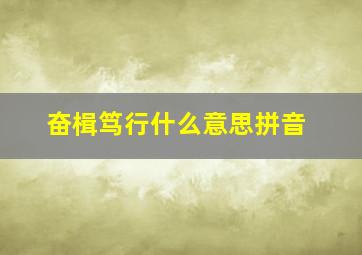 奋楫笃行什么意思拼音